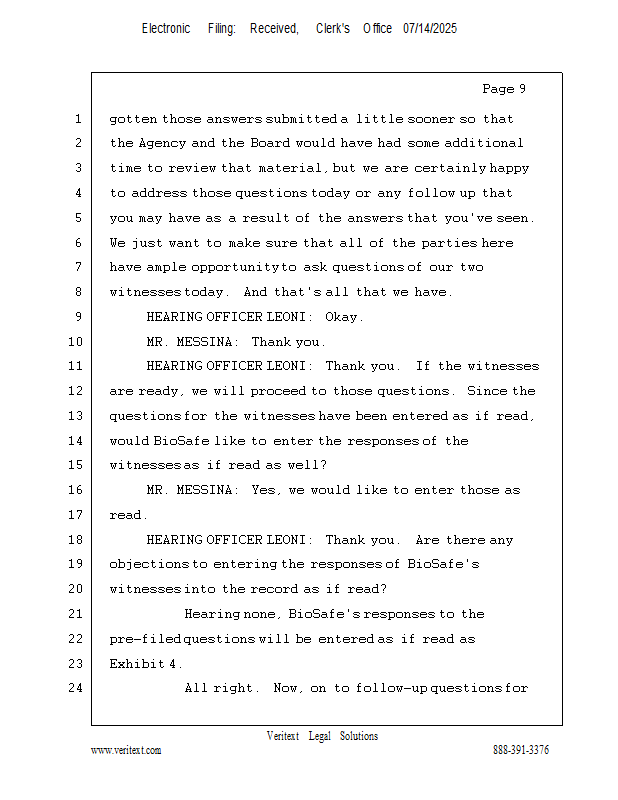 Electronic Filing: Received, Clerk's Office 07/14/2025

Page 9

1 gotten those answers submitted a little sooner so that
2 the Agency and the Board would have had some additional
3 time to review that material, but we are certainly happy
4 to address those questions today or any follow up that
5 you may have as a result of the answers that you've seen.
6 We just want to make sure that all of the parties here
7 have ample opportunity to ask questions of our two
8 witnesses today. And that's all that we have.
9 HEARING OFFICER LEONI: Okay.
10 MR. MESSINA: Thank you.
11 HEARING OFFICER LEONI: Thank you. If the witnesses
12 are ready, we will proceed to those questions. Since the
13 questions for the witnesses have been entered as if read,
14 would BioSafe like to enter the responses of the
15 witnesses as if read as well?
16 MR. MESSINA: Yes, we would like to enter those as
17 read.
18 HEARING OFFICER LEONI: Thank you. Are there any
19 objections to entering the responses of BioSafe's
20 witnesses into the record as if read?
21 Hearing none, BioSafe's responses to the
22 pre-filed questions will be entered as if read as
23 Exhibit 4.
24 All right. Now, on to follow-up questions for

Veritext Legal Solutions
www.veritext.com 888-391-3376